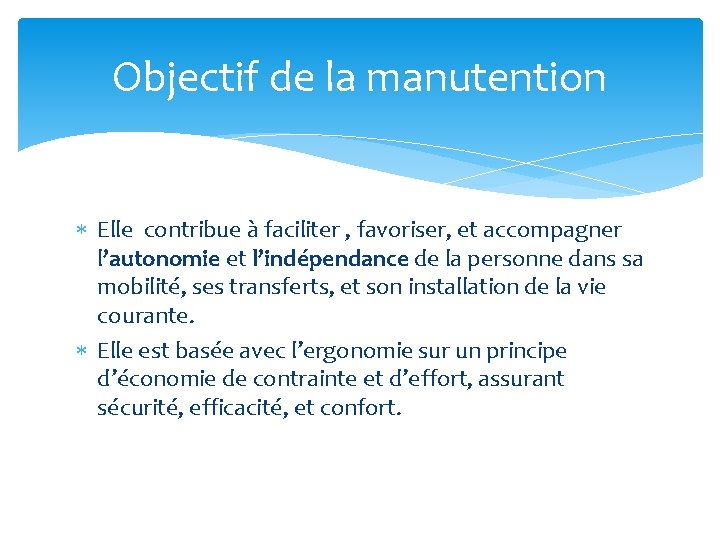 Objectif de la manutention

* Elle contribue à faciliter , favoriser, et accompagner l'autonomie et l'indépendance de la personne dans sa mobilité, ses transferts, et son installation de la vie courante.
* Elle est basée avec l'ergonomie sur un principe d'économie de contrainte et d'effort, assurant sécurité, efficacité, et confort.